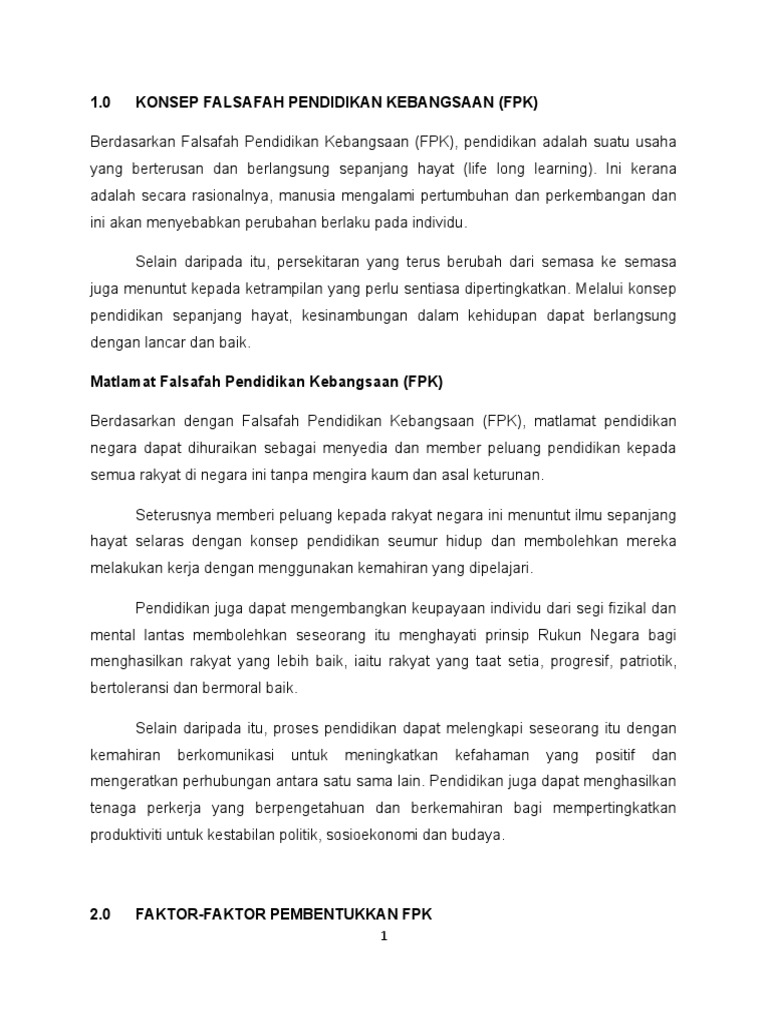 1.0 KONSEP FALSAFAH PENDIDIKAN KEBANGSAAN (FPK)

Berdasarkan Falsafah Pendidikan Kebangsaan (FPK), pendidikan adalah suatu usaha yang berterusan dan berlangsung sepanjang hayat (life long learning). Ini kerana adalah secara rasionalnya, manusia mengalami pertumbuhan dan perkembangan dan ini akan menyebabkan perubahan berlaku pada individu.

Selain daripada itu, persekitaran yang terus berubah dari semasa ke semasa juga menuntut kepada ketrampilan yang perlu sentiasa dipertingkatkan. Melalui konsep pendidikan sepanjang hayat, kesinambungan dalam kehidupan dapat berlangsung dengan lancar dan baik.

Matlamat Falsafah Pendidikan Kebangsaan (FPK)

Berdasarkan dengan Falsafah Pendidikan Kebangsaan (FPK), matlamat pendidikan negara dapat dihuraikan sebagai menyedia dan member peluang pendidikan kepada semua rakyat di negara ini tanpa mengira kaum dan asal keturunan.

Seterusnya memberi peluang kepada rakyat negara ini menuntut ilmu sepanjang hayat selaras dengan konsep pendidikan seumur hidup dan membolehkan mereka melakukan kerja dengan menggunakan kemahiran yang dipelajari.

Pendidikan juga dapat mengembangkan keupayaan individu dari segi fizikal dan mental lantas membolehkan seseorang itu menghayati prinsip Rukun Negara bagi menghasilkan rakyat yang lebih baik, iaitu rakyat yang taat setia, progresif, patriotik, bertoleransi dan bermoral baik.

Selain daripada itu, proses pendidikan dapat melengkapi seseorang itu dengan kemahiran berkomunikasi untuk meningkatkan kefahaman yang positif dan mengeratkan perhubungan antara satu sama lain. Pendidikan juga dapat menghasilkan tenaga perkerja yang berpengetahuan dan berkemahiran bagi mempertingkatkan produktiviti untuk kestabilan politik, sosioekonomi dan budaya.

2.0 FAKTOR-FAKTOR PEMBENTUKKAN FPK

1